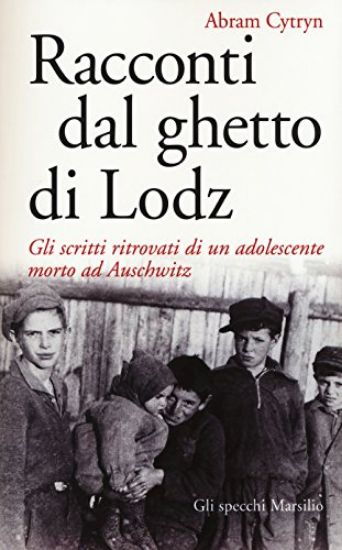 Abram Cytryn

Racconti dal ghetto di Lodz

Gli scritti ritrovati di un adolescente morto ad Auschwitz

Gli specchi Marsilio